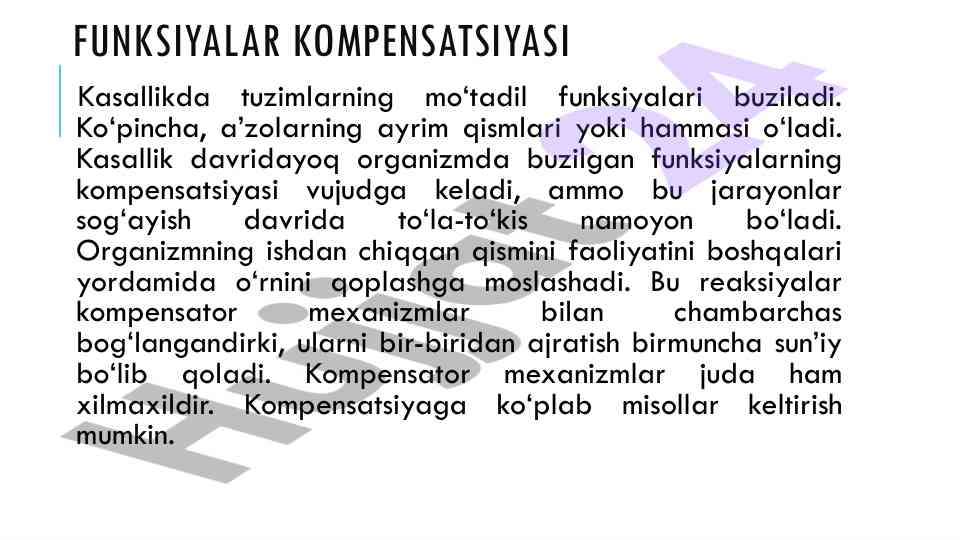 FUNKSIYALAR KOMPENSATSIYASI

Kasallikda tuzimlarning mo‘tadil funksiyalari buziladi. Ko‘pincha, a’zolarning ayrim qismlari yoki hammasi o‘ladi. Kasallik davridayoq organizmda buzilgan funksiyalarning kompensatsiyasi vujudga keladi, ammo bu jarayonlar sog‘ayish davrida to‘la-to‘kis namoyon bo‘ladi. Organizmning ishdan chiqqan qismini faoliyatini boshqalari yordamida o‘rnini qoplashga moslashadi. Bu reaksiyalar kompensator mexanizmlar bilan chambarchas bog‘langandirki, ularni bir-biridan ajratish birmuncha sun’iy bo‘lib qoladi. Kompensator mexanizmlar juda ham xilmaxildir. Kompensatsiyaga ko‘plab misollar keltirish mumkin.

Hujjat A4